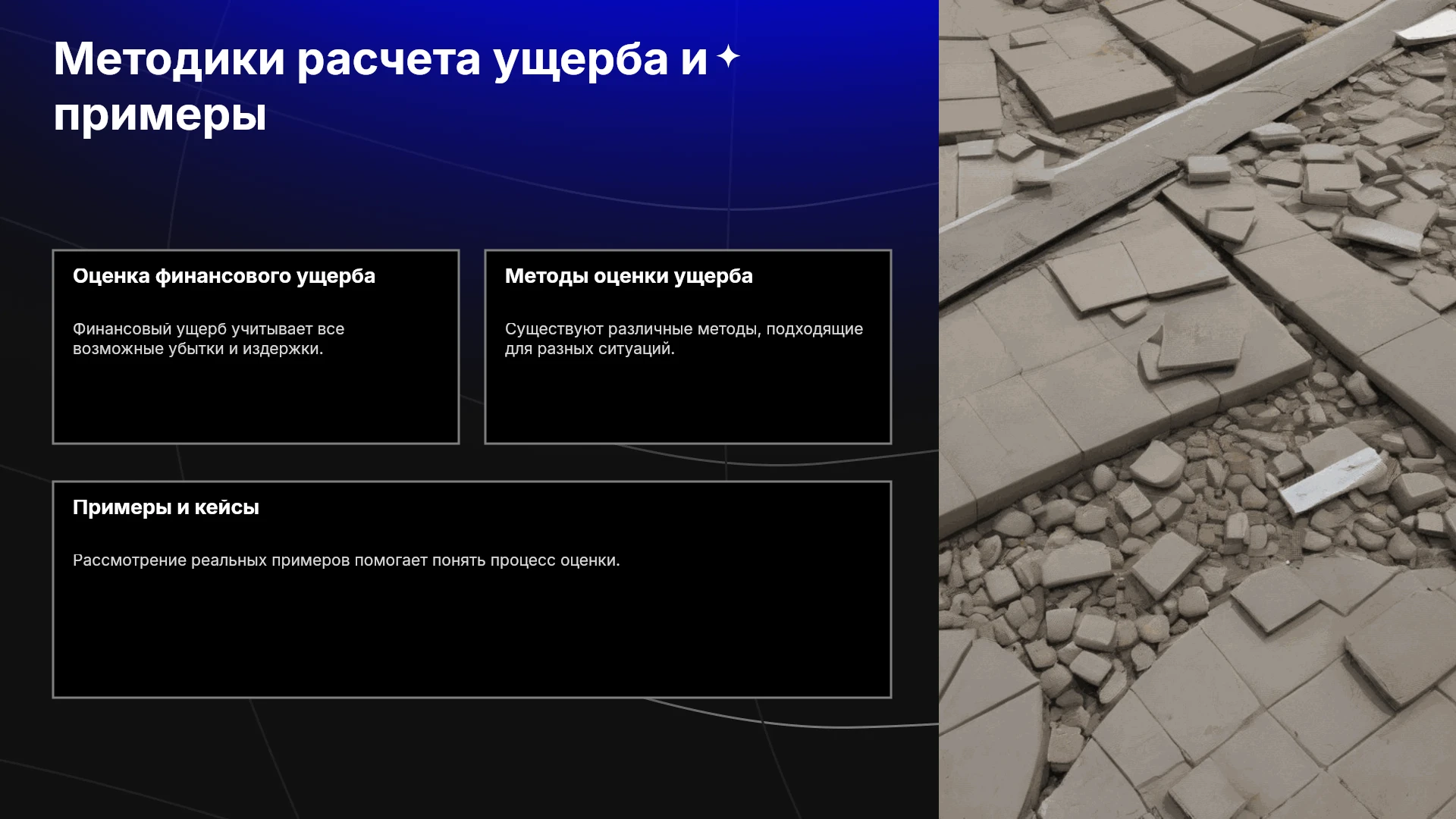 Методики расчета ущерба и примеры

Оценка финансового ущерба

Финансовый ущерб учитывает все возможные убытки и издержки.

Методы оценки ущерба

Существуют различные методы, подходящие для разных ситуаций.

Примеры и кейсы

Рассмотрение реальных примеров помогает понять процесс оценки.